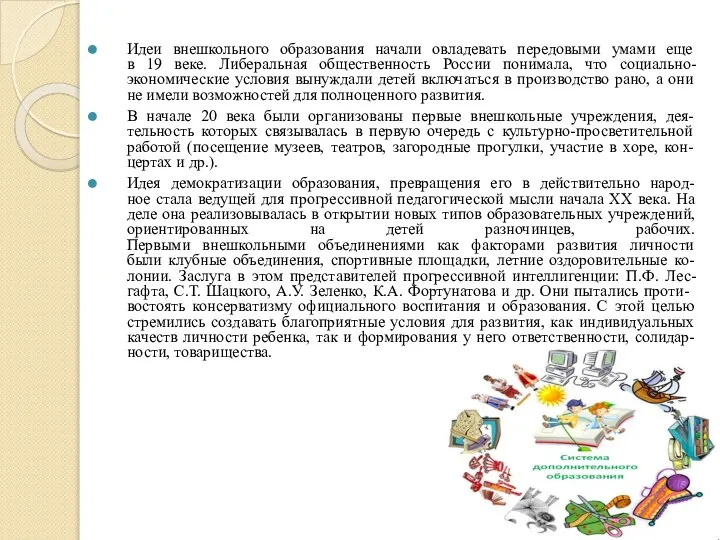 Идеи внешкольного образования начали овладевать передовыми умами еще в 19 веке. Либеральная общественность России понимала, что социально-экономические условия вынуждали детей включаться в производство рано, а они не имели возможностей для полноценного развития.

В начале 20 века были организованы первые внешкольные учреждения, деятельность которых связывалась в первую очередь с культурно-просветительной работой (посещение музеев, театров, загородные прогулки, участие в хоре, концертах и др.).

Идея демократизации образования, превращения его в действительно народное стала ведущей для прогрессивной педагогической мысли начала XX века. На деле она реализовывалась в открытии новых типов образовательных учреждений, ориентированных на детей разночинцев, рабочих. Первыми внешкольными объединениями как факторами развития личности были клубные объединения, спортивные площадки, летние оздоровительные колонии. Заслуга в этом представителей прогрессивной интеллигенции: П.Ф. Лесгафта, С.Т. Шацкого, А.У. Зеленко, К.А. Фортунатова и др. Они пытались противостоять консерватизму официального воспитания и образования. С этой целью стремились создавать благоприятные условия для развития, как индивидуальных качеств личности ребенка, так и формирования у него ответственности, солидарности, товарищества.

Система дополнительного образования